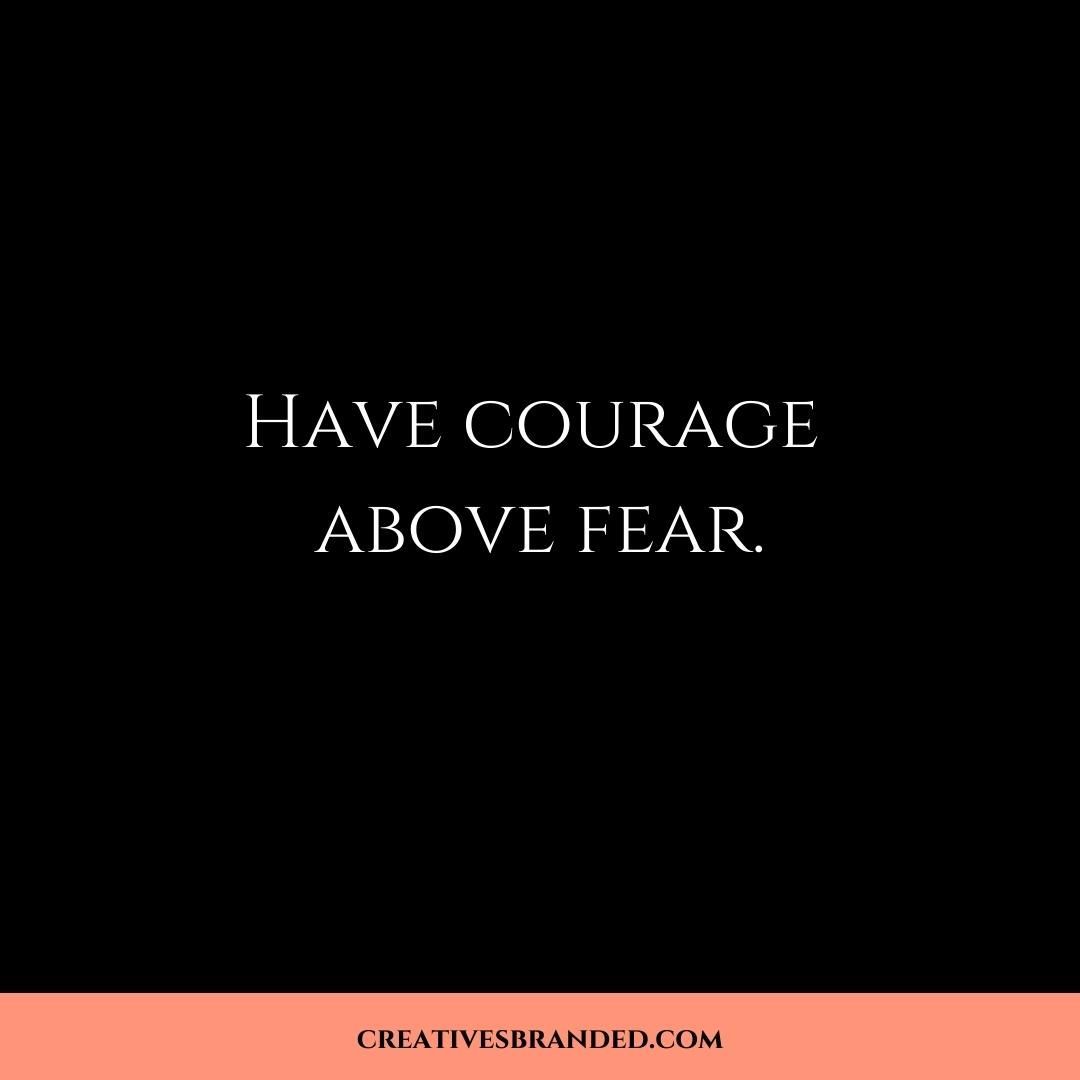 Have courage above fear.

CREATIVESBRANDED.COM